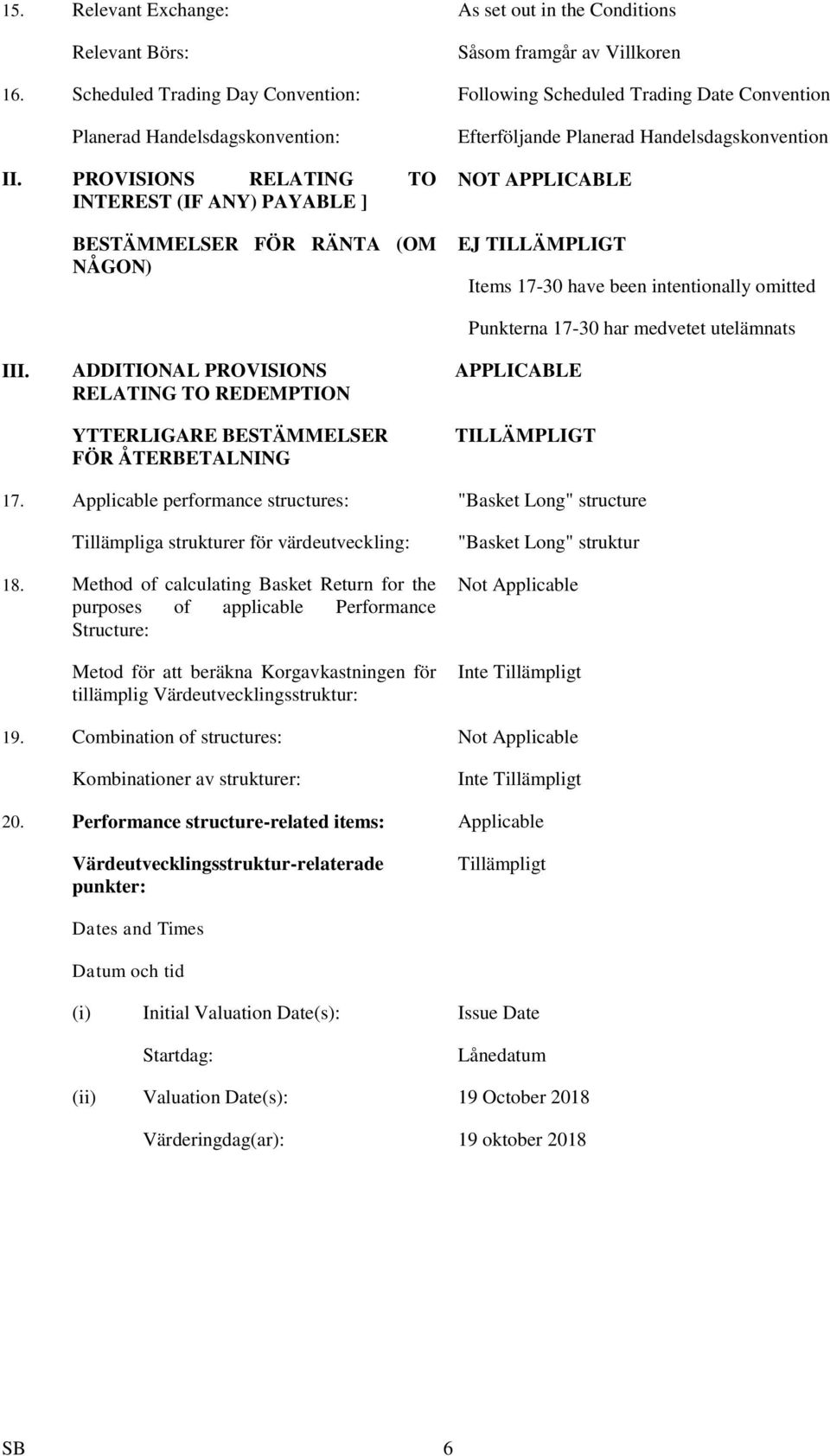 15. Relevant Exchange: As set out in the Conditions

Relevant Börs: Såsom framgår av Villkoren

16. Scheduled Trading Day Convention: Following Scheduled Trading Date Convention

Planerad Handelsdagskonvention: Efterföljande Planerad Handelsdagskonvention

II. PROVISIONS RELATING TO INTEREST (IF ANY) PAYABLE ] NOT APPLICABLE

BESTÄMMELSER FÖR RÄNTA (OM NÅGON) EJ TILLÄMPLIGT

Items 17-30 have been intentionally omitted

Punkterna 17-30 har medvetet utelämnats

III. ADDITIONAL PROVISIONS RELATING TO REDEMPTION APPLICABLE

YTTERLIGARE BESTÄMMELSER FÖR ÅTERBETALNING TILLÄMPLIGT

17. Applicable performance structures: "Basket Long" structure

Tillämpliga strukturer för värdeutveckling: "Basket Long" struktur

18. Method of calculating Basket Return for the purposes of applicable Performance Structure: Not Applicable

Metod för att beräkna Korgavkastningen för tillämplig Värdeutvecklingsstruktur: Inte Tillämpligt

19. Combination of structures: Not Applicable

Kombinationer av strukturer: Inte Tillämpligt

20. Performance structure-related items: Applicable

Värdeutvecklingsstruktur-relaterade punkter: Tillämpligt

Dates and Times

Datum och tid

(i) Initial Valuation Date(s): Issue Date

Startdag: Lånedatum

(ii) Valuation Date(s): 19 October 2018

Värderingdag(ar): 19 oktober 2018

SB 6